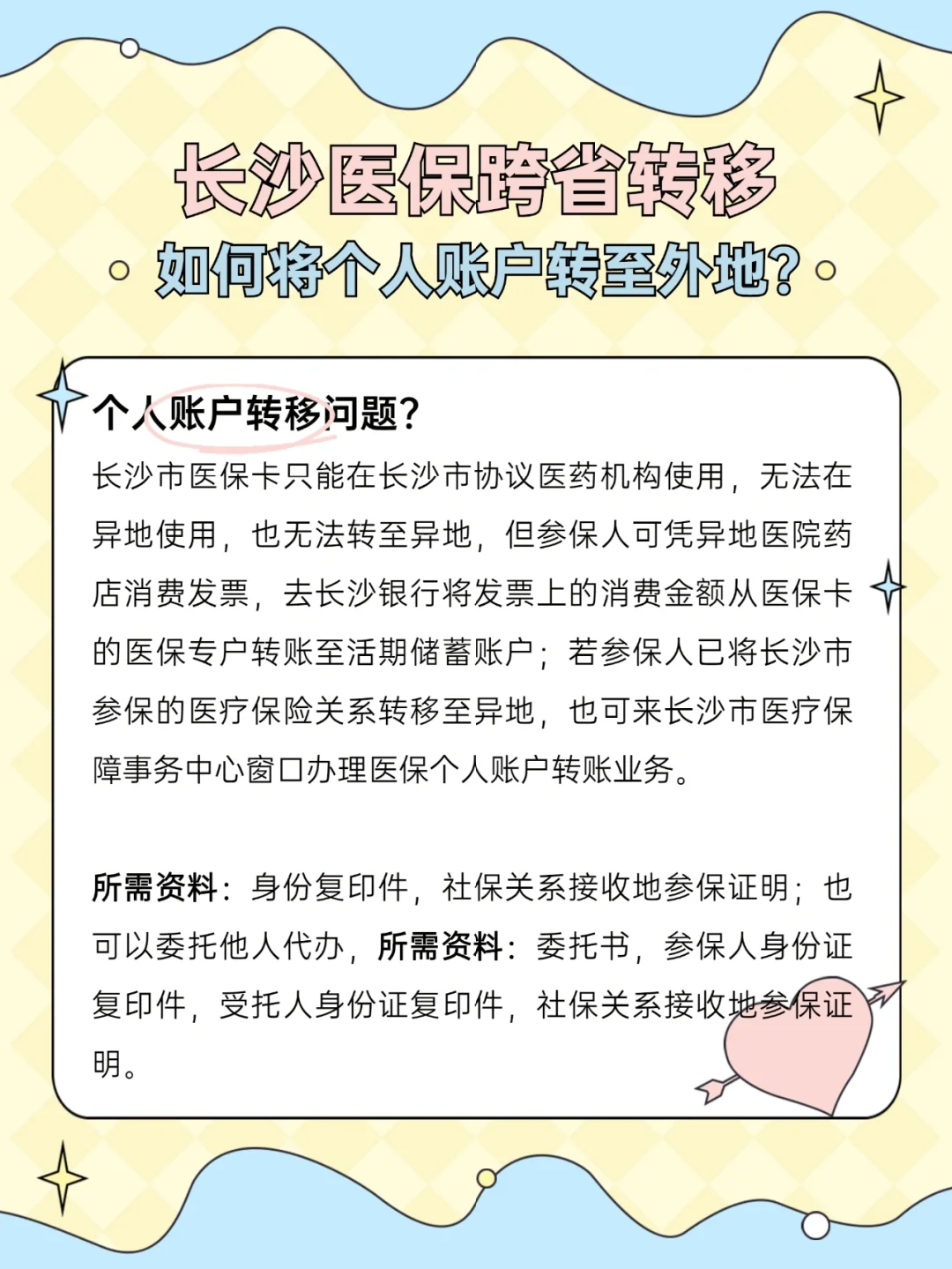 长沙医保跨省转移

如何将个人账户转至外地?

个人账户转移问题?

长沙市医保卡只能在长沙市协议医药机构使用，无法在异地使用，也无法转至异地，但参保人可凭异地医院药店消费发票，去长沙银行将发票上的消费金额从医保卡的医保专户转账至活期储蓄账户；若参保人已将长沙市参保的医疗保险关系转移至异地，也可来长沙市医疗保障事务中心窗口办理医保个人账户转账业务。

所需资料：身份复印件，社保关系接收地参保证明；也可以委托他人代办，所需资料：委托书，参保人身份证复印件，受托人身份证复印件，社保关系接收地参保证明。